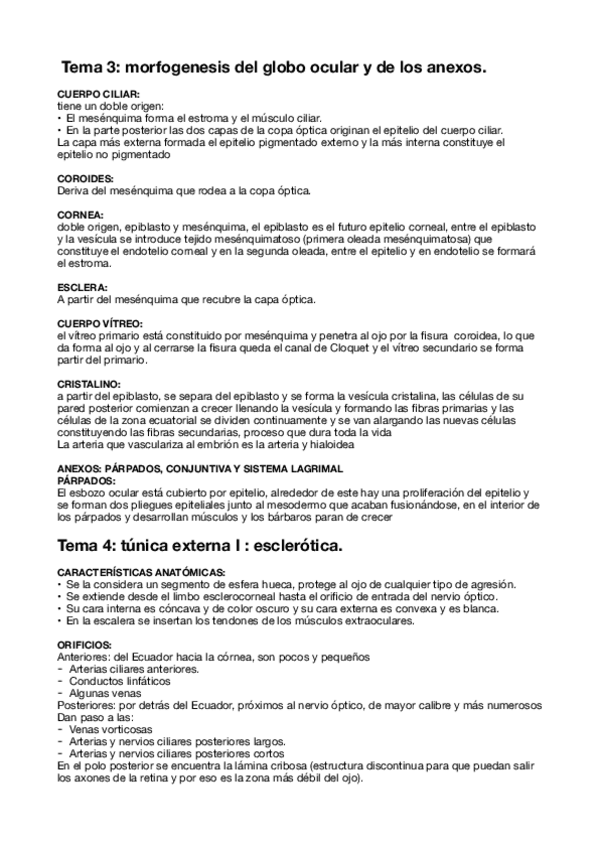 Tema 3: morfogenesis del globo ocular y de los anexos.

CUERPO CILIAR:
tiene un doble origen:
• El mesénquima forma el estroma y el músculo ciliar.
• En la parte posterior las dos capas de la copa óptica originan el epitelio del cuerpo ciliar.
La capa más externa formada el epitelio pigmentado externo y la más interna constituye el epitelio no pigmentado

COROIDES:
Deriva del mesénquima que rodea a la copa óptica.

CORNEA:
doble origen, epiblasto y mesénquima, el epiblasto es el futuro epitelio corneal, entre el epiblasto y la vesícula se introduce tejido mesénquimatoso (primera oleada mesénquimatosa) que constituye el endotelio corneal y en la segunda oleada, entre el epitelio y en endotelio se formará el estroma.

ESCLERA:
A partir del mesénquima que recubre la capa óptica.

CUERPO VÍTREO:
el vítreo primario está constituido por mesénquima y penetra al ojo por la fisura coroidea, lo que da forma al ojo y al cerrarse la fisura queda el canal de Cloquet y el vítreo secundario se forma partir del primario.

CRISTALINO:
a partir del epiblasto, se separa del epiblasto y se forma la vesícula cristalina, las células de su pared posterior comienzan a crecer llenando la vesícula y formando las fibras primarias y las células de la zona ecuatorial se dividen continuamente y se van alargando las nuevas células constituyendo las fibras secundarias, proceso que dura toda la vida
La arteria que vasculariza al embrión es la arteria y hialoidea

ANEXOS: PÁRPADOS, CONJUNTIVA Y SISTEMA LAGRIMAL
PÁRPADOS:
El esbozo ocular está cubierto por epitelio, alrededor de este hay una proliferación del epitelio y se forman dos pliegues epiteliales junto al mesodermo que acaban fusionándose, en el interior de los párpados y desarrollan músculos y los bárbaros paran de crecer

Tema 4: túnica externa I : esclerótica.

CARACTERÍSTICAS ANATÓMICAS:
• Se la considera un segmento de esfera hueca, protege al ojo de cualquier tipo de agresión.
• Se extiende desde el limbo esclerocorneal hasta el orificio de entrada del nervio óptico.
• Su cara interna es cóncava y de color oscuro y su cara externa es convexa y es blanca.
• En la escalera se insertan los tendones de los músculos extraoculares.

ORIFICIOS:
Anteriores: del Ecuador hacia la córnea, son pocos y pequeños
- Arterias ciliares anteriores.
- Conductos linfáticos
- Algunas venas
Posteriores: por detrás del Ecuador, próximos al nervio óptico, de mayor calibre y más numerosos
Dan paso a las:
- Venas vorticosas
- Arterias y nervios ciliares posteriores largos.
- Arterias y nervios ciliares posteriores cortos
En el polo posterior se encuentra la lámina cribosa (estructura discontinua para que puedan salir los axones de la retina y por eso es la zona más débil del ojo).